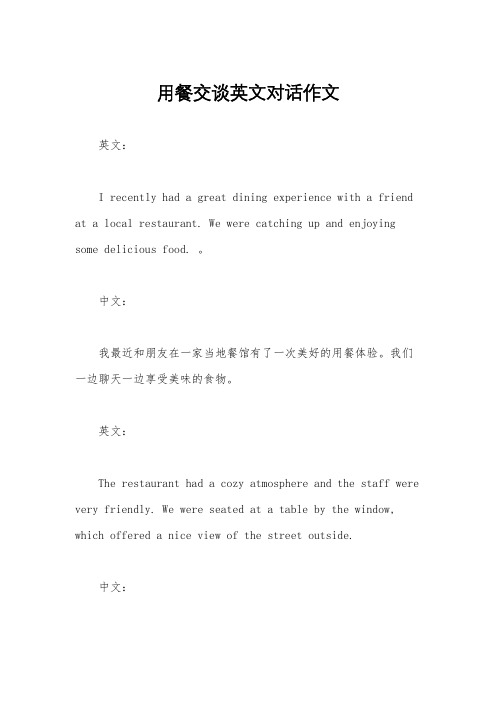 用餐交谈英文对话作文

英文：

I recently had a great dining experience with a friend at a local restaurant. We were catching up and enjoying some delicious food. 。

中文：

我最近和朋友在一家当地餐馆有了一次美好的用餐体验。我们一边聊天一边享受美味的食物。

英文：

The restaurant had a cozy atmosphere and the staff were very friendly. We were seated at a table by the window, which offered a nice view of the street outside.

中文：